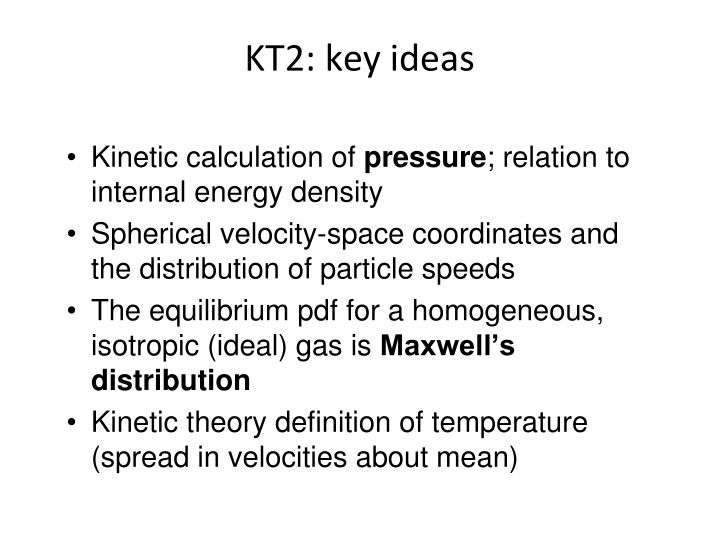 KT2: key ideas

• Kinetic calculation of pressure; relation to internal energy density
• Spherical velocity-space coordinates and the distribution of particle speeds
• The equilibrium pdf for a homogeneous, isotropic (ideal) gas is Maxwell's distribution
• Kinetic theory definition of temperature (spread in velocities about mean)